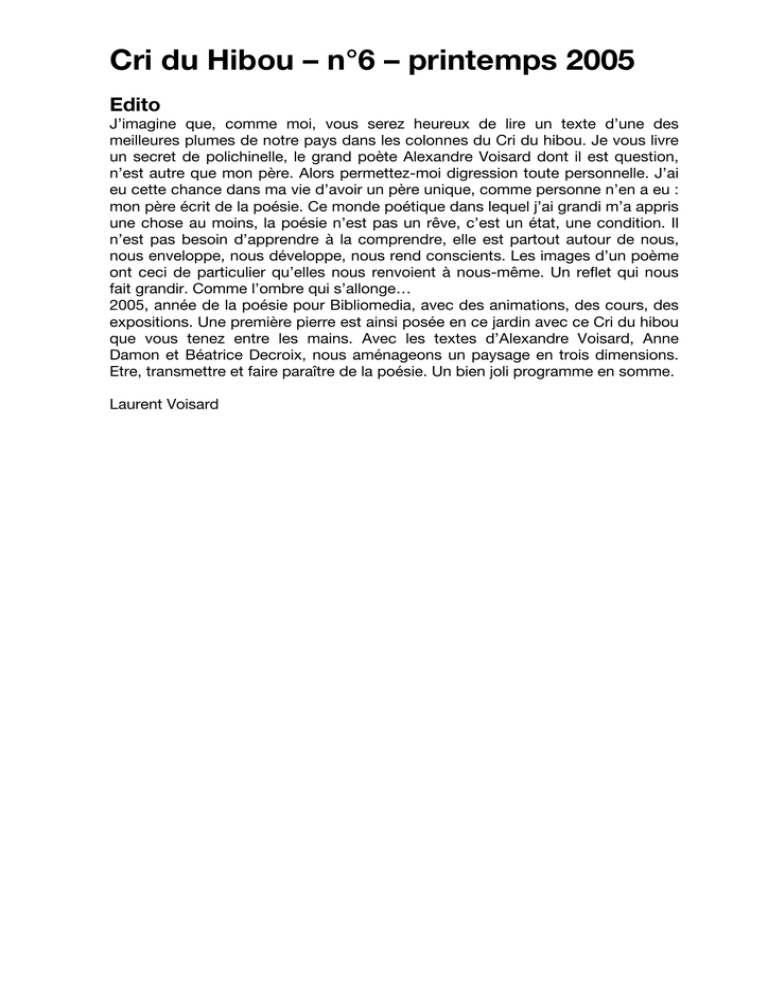 Cri du Hibou – n°6 – printemps 2005

Edito

J'imagine que, comme moi, vous serez heureux de lire un texte d'une des meilleures plumes de notre pays dans les colonnes du Cri du hibou. Je vous livre un secret de polichinelle, le grand poète Alexandre Voisard dont il est question, n'est autre que mon père. Alors permettez-moi digression toute personnelle. J'ai eu cette chance dans ma vie d'avoir un père unique, comme personne n'en a eu : mon père écrit de la poésie. Ce monde poétique dans lequel j'ai grandi m'a appris une chose au moins, la poésie n'est pas un rêve, c'est un état, une condition. Il n'est pas besoin d'apprendre à la comprendre, elle est partout autour de nous, nous enveloppe, nous développe, nous rend conscients. Les images d'un poème ont ceci de particulier qu'elles nous renvoient à nous-même. Un reflet qui nous fait grandir. Comme l'ombre qui s'allonge…
2005, année de la poésie pour Bibliomedia, avec des animations, des cours, des expositions. Une première pierre est ainsi posée en ce jardin avec ce Cri du hibou que vous tenez entre les mains. Avec les textes d'Alexandre Voisard, Anne Damon et Béatrice Decroix, nous aménageons un paysage en trois dimensions. Etre, transmettre et faire paraître de la poésie. Un bien joli programme en somme.

Laurent Voisard